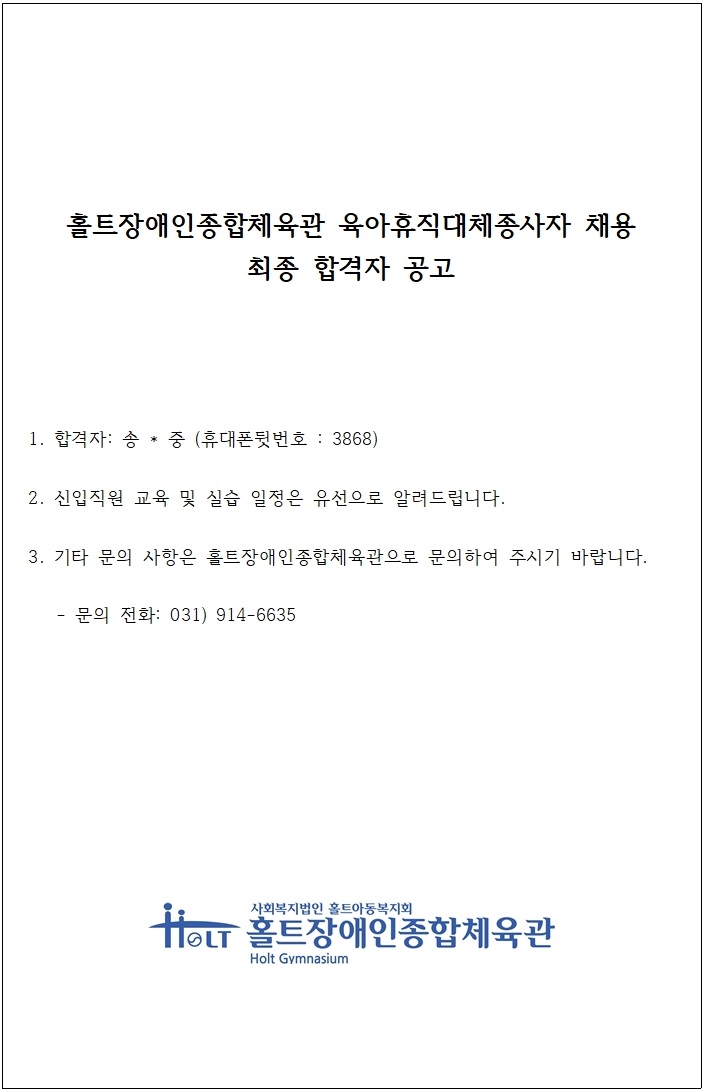 홀트장애인종합체육관 육아휴직대체종사자 채용
최종 합격자 공고

1. 합격자: 송 * 중 (휴대폰뒷번호 : 3868)

2. 신입직원 교육 및 실습 일정은 유선으로 알려드립니다.

3. 기타 문의 사항은 홀트장애인종합체육관으로 문의하여 주시기 바랍니다.

- 문의 전화: 031) 914-6635

HOLT
사회복지법인 홀트아동복지회
홀트장애인종합체육관
Holt Gymnasium